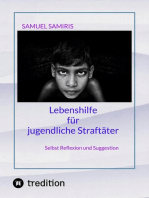 SAMUEL SAMIRIS

Lebenshilfe
für
jugendliche Straftäter

Selbst Reflexion und Suggestion

tredition